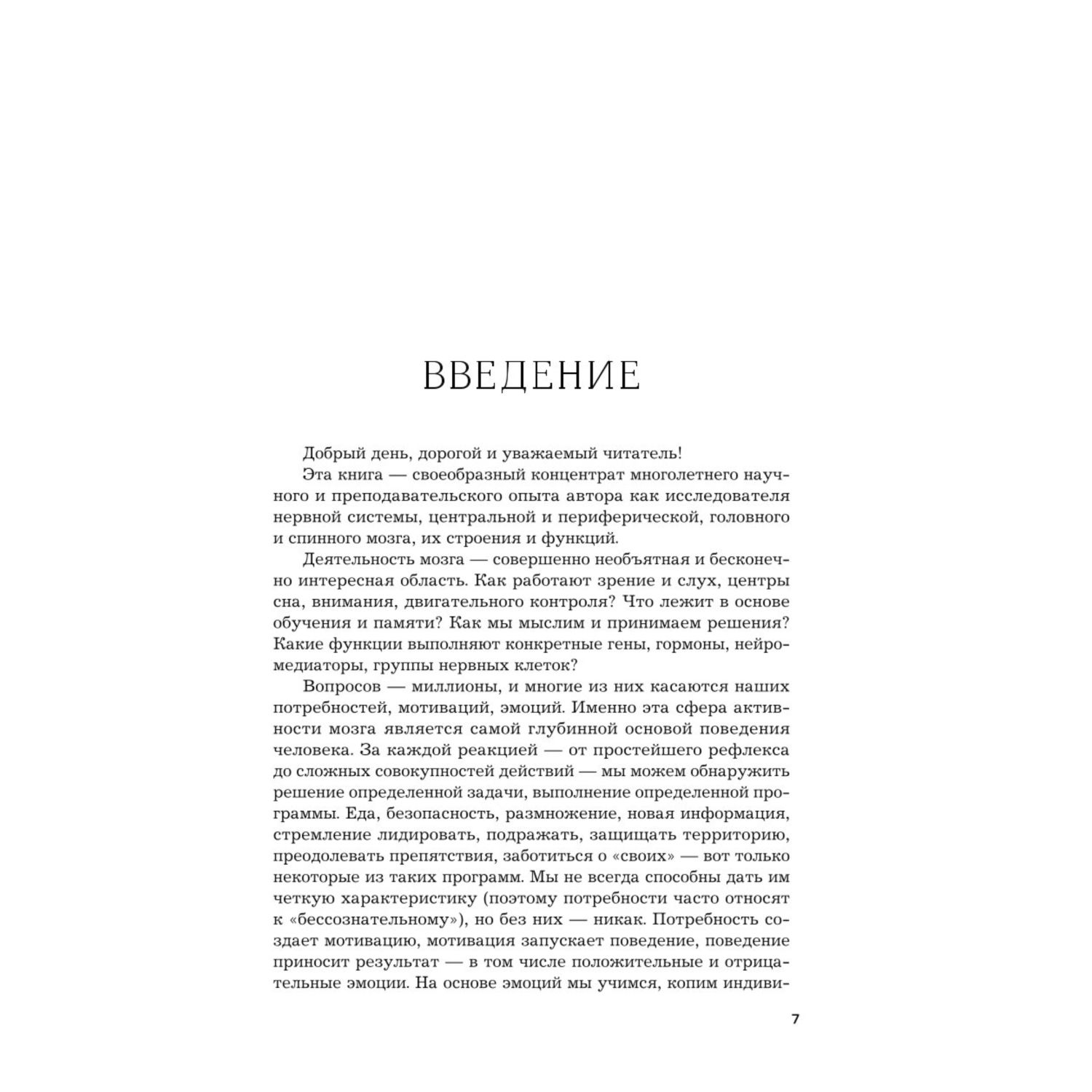 ВВЕДЕНИЕ

Добрый день, дорогой и уважаемый читатель!

Эта книга — своеобразный концентрат многолетнего научного и преподавательского опыта автора как исследователя нервной системы, центральной и периферической, головного и спинного мозга, их строения и функций.

Деятельность мозга — совершенно необъятная и бесконечно интересная область. Как работают зрение и слух, центры сна, внимания, двигательного контроля? Что лежит в основе обучения и памяти? Как мы мыслим и принимаем решения? Какие функции выполняют конкретные гены, гормоны, нейромедиаторы, группы нервных клеток?

Вопросов — миллионы, и многие из них касаются наших потребностей, мотиваций, эмоций. Именно эта сфера активности мозга является самой глубинной основой поведения человека. За каждой реакцией — от простейшего рефлекса до сложных совокупностей действий — мы можем обнаружить решение определенной задачи, выполнение определенной программы. Еда, безопасность, размножение, новая информация, стремление лидировать, подражать, защищать территорию, преодолевать препятствия, заботиться о «своих» — вот только некоторые из таких программ. Мы не всегда способны дать им четкую характеристику (поэтому потребности часто относят к «бессознательному»), но без них — никак. Потребность создает мотивацию, мотивация запускает поведение, поведение приносит результат — в том числе положительные и отрицательные эмоции. На основе эмоций мы учимся, копим индиви-

7